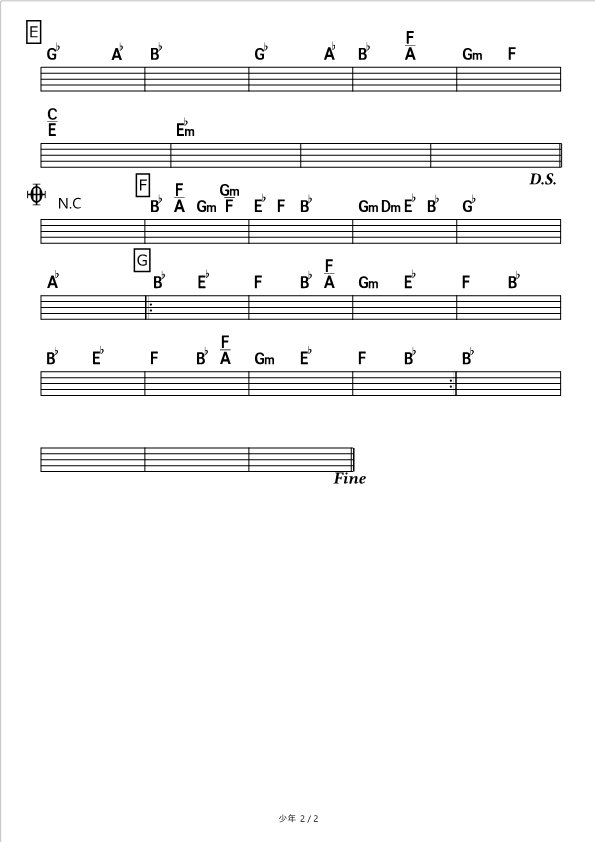 E

G♭ A♭ B♭ G♭ A♭ B♭ F/A Gm F

C/E E♭m

D.S.

N.C

F

B♭ F/A Gm Gm/F E♭ F B♭ Gm Dm E♭ B♭ G♭

G

A♭ B♭ E♭ F B♭ F/A Gm E♭ F B♭

B♭ E♭ F B♭ F/A Gm E♭ F B♭ B♭

Fine

少年 2 / 2